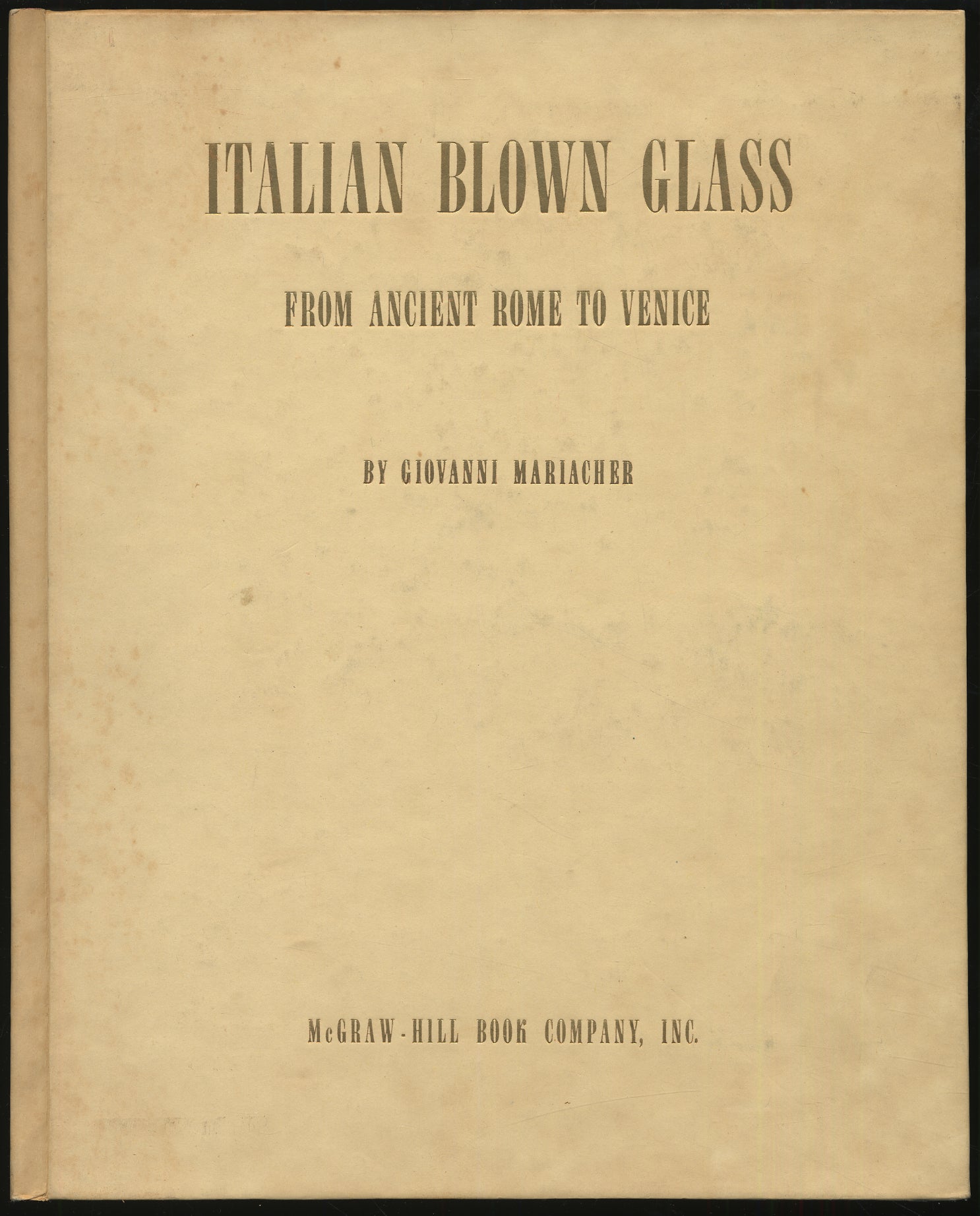 ITALIAN BLOWN GLASS

FROM ANCIENT ROME TO VENICE

BY GIOVANNI MARIACHER

McGRAW-HILL BOOK COMPANY, INC.